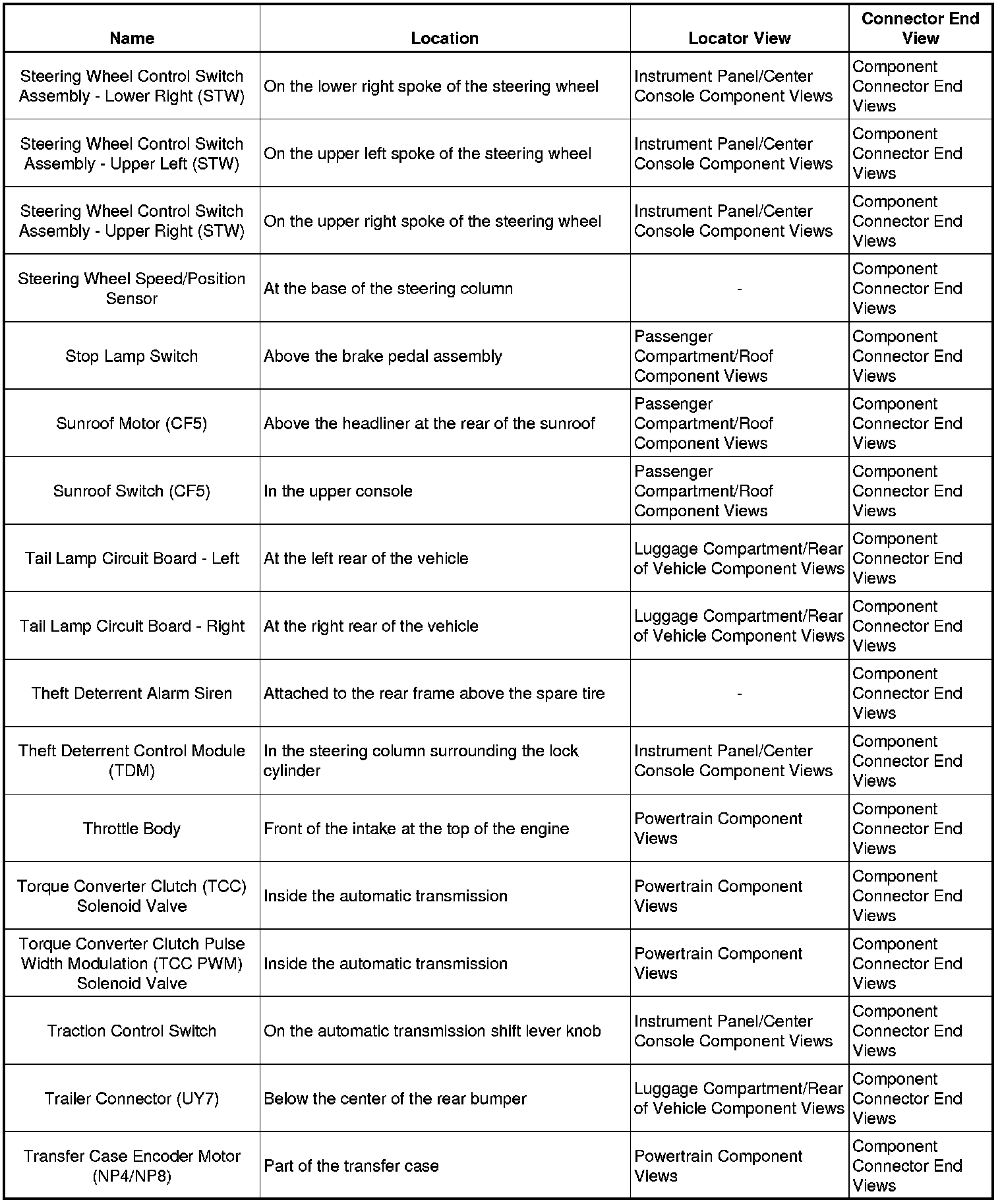 | Name | Location | Locator View | Connector End View |
|---|---|---|---|
| Steering Wheel Control Switch Assembly - Lower Right (STW) | On the lower right spoke of the steering wheel | Instrument Panel/Center Console Component Views | Component Connector End Views |
| Steering Wheel Control Switch Assembly - Upper Left (STW) | On the upper left spoke of the steering wheel | Instrument Panel/Center Console Component Views | Component Connector End Views |
| Steering Wheel Control Switch Assembly - Upper Right (STW) | On the upper right spoke of the steering wheel | Instrument Panel/Center Console Component Views | Component Connector End Views |
| Steering Wheel Speed/Position Sensor | At the base of the steering column | - | Component Connector End Views |
| Stop Lamp Switch | Above the brake pedal assembly | Passenger Compartment/Roof Component Views | Component Connector End Views |
| Sunroof Motor (CF5) | Above the headliner at the rear of the sunroof | Passenger Compartment/Roof Component Views | Component Connector End Views |
| Sunroof Switch (CF5) | In the upper console | Passenger Compartment/Roof Component Views | Component Connector End Views |
| Tail Lamp Circuit Board - Left | At the left rear of the vehicle | Luggage Compartment/Rear of Vehicle Component Views | Component Connector End Views |
| Tail Lamp Circuit Board - Right | At the right rear of the vehicle | Luggage Compartment/Rear of Vehicle Component Views | Component Connector End Views |
| Theft Deterrent Alarm Siren | Attached to the rear frame above the spare tire | - | Component Connector End Views |
| Theft Deterrent Control Module (TDM) | In the steering column surrounding the lock cylinder | Instrument Panel/Center Console Component Views | Component Connector End Views |
| Throttle Body | Front of the intake at the top of the engine | Powertrain Component Views | Component Connector End Views |
| Torque Converter Clutch (TCC) Solenoid Valve | Inside the automatic transmission | Powertrain Component Views | Component Connector End Views |
| Torque Converter Clutch Pulse Width Modulation (TCC PWM) Solenoid Valve | Inside the automatic transmission | Powertrain Component Views | Component Connector End Views |
| Traction Control Switch | On the automatic transmission shift lever knob | Instrument Panel/Center Console Component Views | Component Connector End Views |
| Trailer Connector (UY7) | Below the center of the rear bumper | Luggage Compartment/Rear of Vehicle Component Views | Component Connector End Views |
| Transfer Case Encoder Motor (NP4/NP8) | Part of the transfer case | Powertrain Component Views | Component Connector End Views |